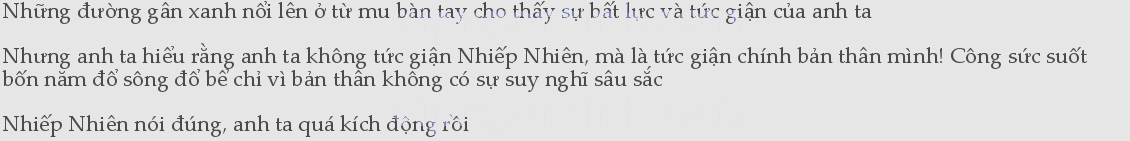 Những đường gân xanh nổi lên ở từ mu bàn tay cho thấy sự bất lực và tức giận của anh ta

Nhưng anh ta hiểu rằng anh ta không tức giận Nhiếp Nhiên, mà là tức giận chính bản thân mình! Công sức suốt bốn năm đổ sông đổ bể chỉ vì bản thân không có sự suy nghĩ sâu sắc

Nhiếp Nhiên nói đúng, anh ta quá kích động rồi